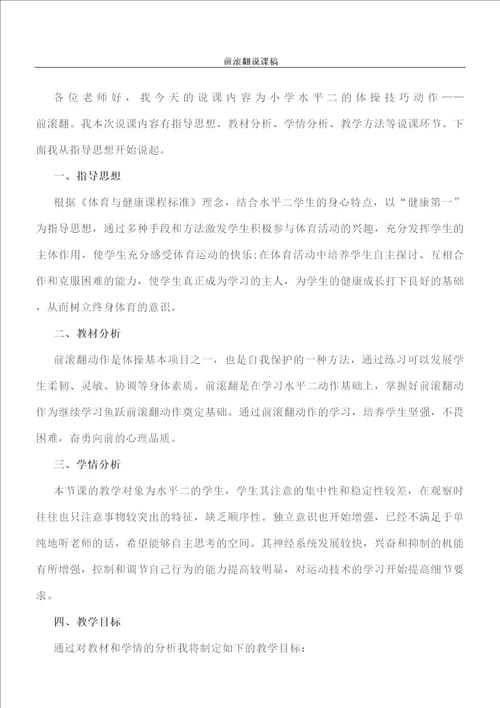 前滚翻说课稿

各位老师好，我今天的说课内容为小学水平二的体操技巧动作——前滚翻。我本次说课内容有指导思想、教材分析、学情分析、教学方法等说课环节。下面我从指导思想开始说起。

一、指导思想

根据《体育与健康课程标准》理念，结合水平二学生的身心特点，以“健康第一”为指导思想，通过多种手段和方法激发学生积极参与体育活动的兴趣，充分发挥学生的主体作用，使学生充分感受体育运动的快乐;在体育活动中培养学生自主探讨、互相合作和克服困难的能力，使学生真正成为学习的主人，为学生的健康成长打下良好的基础，从而树立终身体育的意识。

二、教材分析

前滚翻动作是体操基本项目之一，也是自我保护的一种方法，通过练习可以发展学生柔韧、灵敏、协调等身体素质。前滚翻是在学习水平二动作基础上，掌握好前滚翻动作为继续学习鱼跃前滚翻动作奠定基础。通过前滚翻动作的学习，培养学生坚强，不畏困难，奋勇向前的心理品质。

三、学情分析

本节课的教学对象为水平二的学生，学生其注意的集中性和稳定性较差，在观察时往往也只注意事物较突出的特征，缺乏顺序性。独立意识也开始增强，已经不满足于单纯地听老师的话，希望能够自主思考的空间。其神经系统发展较快，兴奋和抑制的机能有所增强，控制和调节自己行为的能力提高较明显，对运动技术的学习开始提高细节要求。

四、教学目标

通过对教材和学情的分析我将制定如下的教学目标：